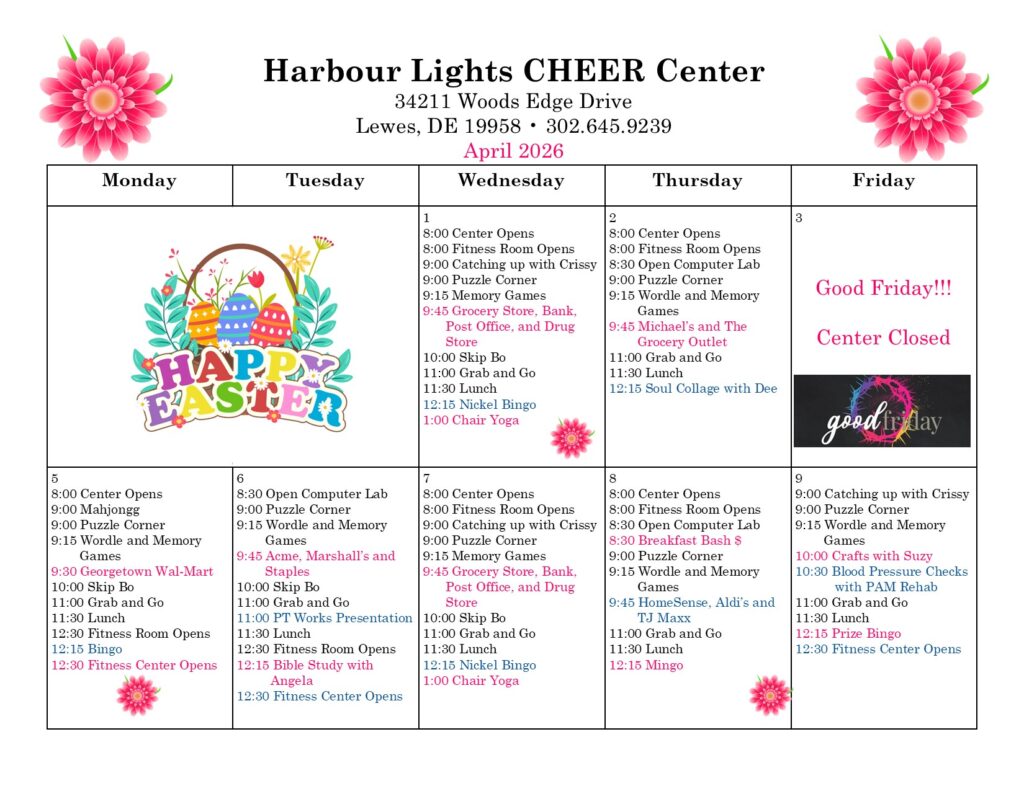 Harbour Lights CHEER Center
34211 Woods Edge Drive
Lewes, DE 19958 • 302.645.9239
April 2026

| Monday | Tuesday | Wednesday | Thursday | Friday |
|---|---|---|---|---|
| HAPPY EASTER | | 1 8:00 Center Opens 8:00 Fitness Room Opens 9:00 Catching up with Crissy 9:00 Puzzle Corner 9:15 Memory Games 9:45 Grocery Store, Bank, Post Office, and Drug Store 10:00 Skip Bo 11:00 Grab and Go 11:30 Lunch 12:15 Nickel Bingo 1:00 Chair Yoga | 2 8:00 Center Opens 8:00 Fitness Room Opens 8:30 Open Computer Lab 9:00 Puzzle Corner 9:15 Wordle and Memory Games 9:45 Michael's and The Grocery Outlet 11:00 Grab and Go 11:30 Lunch 12:15 Soul Collage with Dee | 3 Good Friday!!! Center Closed good friday |
| 5 8:00 Center Opens 9:00 Mahjongg 9:00 Puzzle Corner 9:15 Wordle and Memory Games 9:30 Georgetown Wal-Mart 10:00 Skip Bo 11:00 Grab and Go 11:30 Lunch 12:30 Fitness Room Opens 12:15 Bingo 12:30 Fitness Center Opens | 6 8:30 Open Computer Lab 9:00 Puzzle Corner 9:15 Wordle and Memory Games 9:45 Acme, Marshall's and Staples 10:00 Skip Bo 11:00 Grab and Go 11:00 PT Works Presentation 11:30 Lunch 12:30 Fitness Room Opens 12:15 Bible Study with Angela 12:30 Fitness Center Opens | 7 8:00 Center Opens 8:00 Fitness Room Opens 9:00 Catching up with Crissy 9:00 Puzzle Corner 9:15 Memory Games 9:45 Grocery Store, Bank, Post Office, and Drug Store 10:00 Skip Bo 11:00 Grab and Go 11:30 Lunch 12:15 Nickel Bingo 1:00 Chair Yoga | 8 8:00 Center Opens 8:00 Fitness Room Opens 8:30 Open Computer Lab 8:30 Breakfast Bash $ 9:00 Puzzle Corner 9:15 Wordle and Memory Games 9:45 HomeSense, Aldi's and TJ Maxx 11:00 Grab and Go 11:30 Lunch 12:15 Mingo | 9 9:00 Catching up with Crissy 9:00 Puzzle Corner 9:15 Wordle and Memory Games 10:00 Crafts with Suzy 10:30 Blood Pressure Checks with PAM Rehab 11:00 Grab and Go 11:30 Lunch 12:15 Prize Bingo 12:30 Fitness Center Opens |